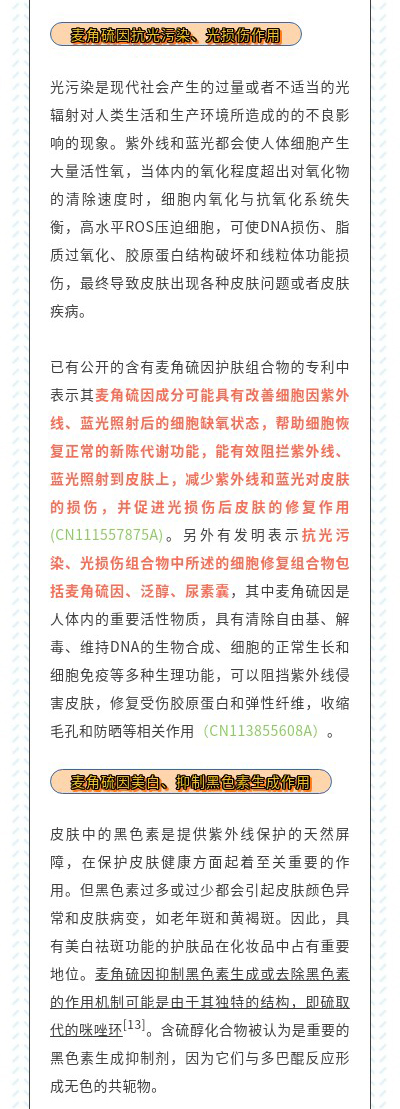 麦角硫因抗光污染、光损伤作用

光污染是现代社会产生的过量或者不适当的光辐射对人类生活和生产环境所造成的的不良影响的现象。紫外线和蓝光都会使人体细胞产生大量活性氧，当体内的氧化程度超出对氧化物的清除速度时，细胞内氧化与抗氧化系统失衡，高水平ROS压迫细胞，可使DNA损伤、脂质过氧化、胶原蛋白结构破坏和线粒体功能损伤，最终导致皮肤出现各种皮肤问题或者皮肤疾病。

已有公开的含有麦角硫因护肤组合物的专利中表示其麦角硫因成分可能具有改善细胞因紫外线、蓝光照射后的细胞缺氧状态，帮助细胞恢复正常的新陈代谢功能，能有效阻拦紫外线、蓝光照射到皮肤上，减少紫外线和蓝光对皮肤的损伤，并促进光损伤后皮肤的修复作用(CN111557875A)。另外有发明表示抗光污染、光损伤组合物中所述的细胞修复组合物包括麦角硫因、泛醇、尿素囊，其中麦角硫因是人体内的重要活性物质，具有清除自由基、解毒、维持DNA的生物合成、细胞的正常生长和细胞免疫等多种生理功能，可以阻挡紫外线侵害皮肤，修复受伤胶原蛋白和弹性纤维，收缩毛孔和防晒等相关作用 (CN113855608A) 。

麦角硫因美白、抑制黑色素生成作用

皮肤中的黑色素是提供紫外线保护的天然屏障，在保护皮肤健康方面起着至关重要的作用。但黑色素过多或过少都会引起皮肤颜色异常和皮肤病变，如老年斑和黄褐斑。因此，具有美白祛斑功能的护肤品在化妆品中占有重要地位。麦角硫因抑制黑色素生成或去除黑色素的作用机制可能是由于其独特的结构，即硫取代的咪唑环$^{[13]}$。含硫醇化合物被认为是重要的黑色素生成抑制剂，因为它们与多巴醌反应形成无色的共轭物。